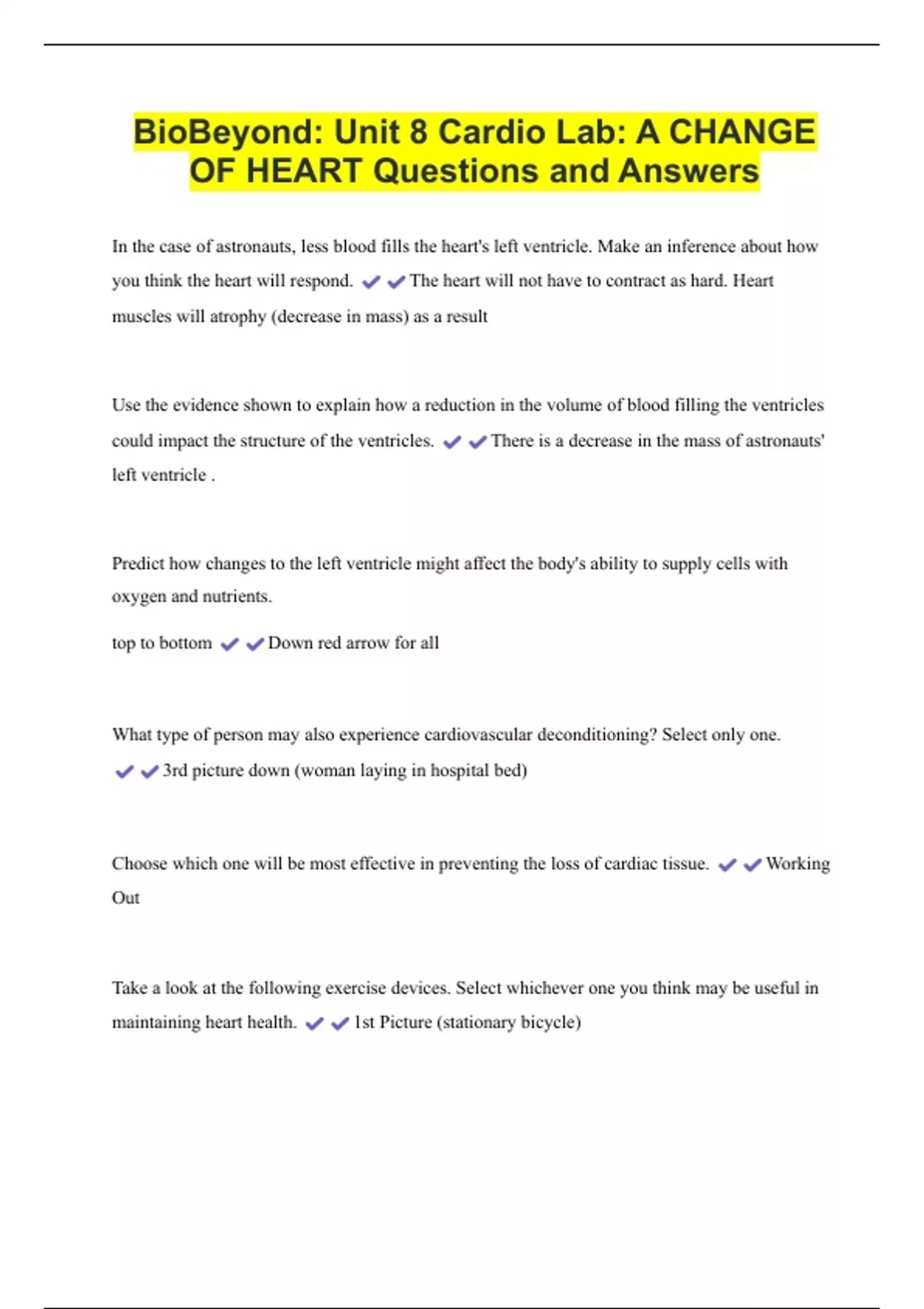 BioBeyond: Unit 8 Cardio Lab: A CHANGE OF HEART Questions and Answers

In the case of astronauts, less blood fills the heart's left ventricle. Make an inference about how you think the heart will respond. ✔✔The heart will not have to contract as hard. Heart muscles will atrophy (decrease in mass) as a result

Use the evidence shown to explain how a reduction in the volume of blood filling the ventricles could impact the structure of the ventricles. ✔✔There is a decrease in the mass of astronauts' left ventricle .

Predict how changes to the left ventricle might affect the body's ability to supply cells with oxygen and nutrients.

top to bottom ✔✔Down red arrow for all

What type of person may also experience cardiovascular deconditioning? Select only one. ✔✔3rd picture down (woman laying in hospital bed)

Choose which one will be most effective in preventing the loss of cardiac tissue. ✔✔Working Out

Take a look at the following exercise devices. Select whichever one you think may be useful in maintaining heart health. ✔✔1st Picture (stationary bicycle)